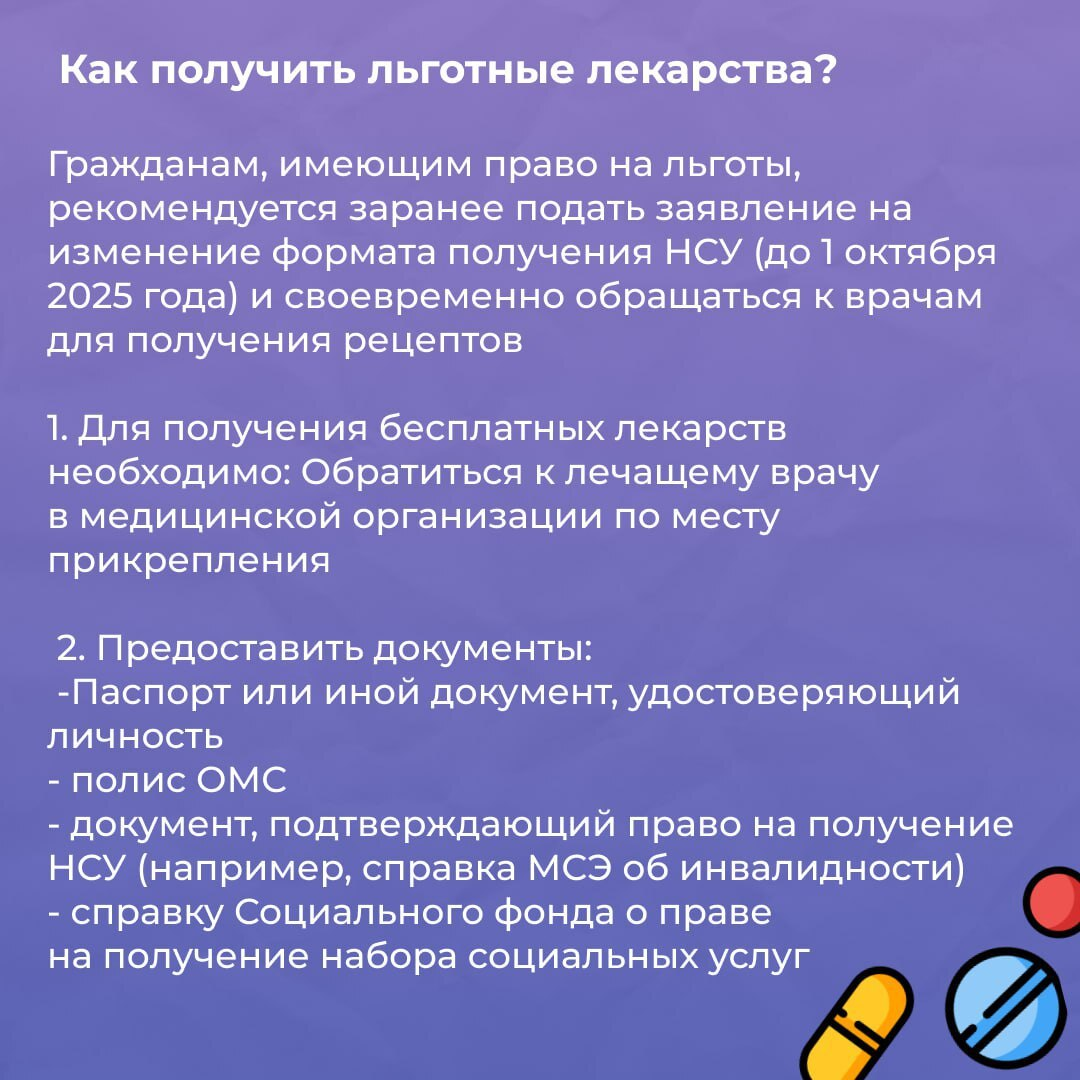 Как получить льготные лекарства?

Гражданам, имеющим право на льготы, рекомендуется заранее подать заявление на изменение формата получения НСУ (до 1 октября 2025 года) и своевременно обращаться к врачам для получения рецептов

1. Для получения бесплатных лекарств необходимо: Обратиться к лечащему врачу в медицинской организации по месту прикрепления

2. Предоставить документы:
-Паспорт или иной документ, удостоверяющий личность
- полис ОМС
- документ, подтверждающий право на получение НСУ (например, справка МСЭ об инвалидности)
- справку Социального фонда о праве на получение набора социальных услуг